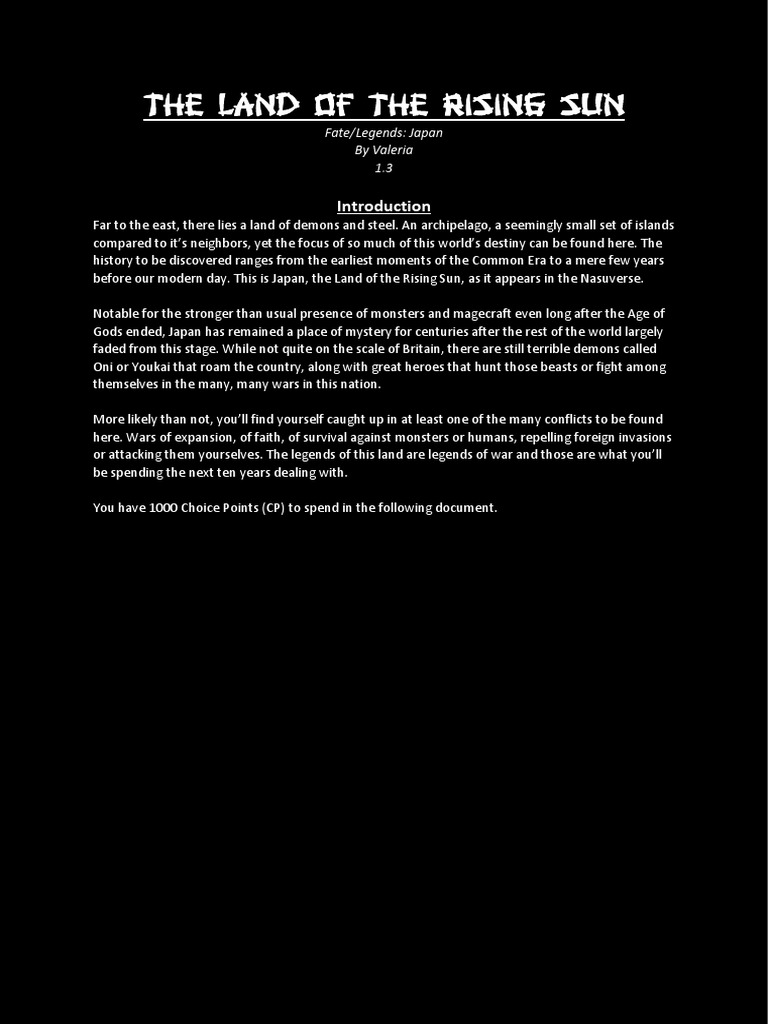 THE LAND OF THE RISING SUN

Fate/Legends: Japan
By Valeria
1.3

Introduction

Far to the east, there lies a land of demons and steel. An archipelago, a seemingly small set of islands compared to it's neighbors, yet the focus of so much of this world's destiny can be found here. The history to be discovered ranges from the earliest moments of the Common Era to a mere few years before our modern day. This is Japan, the Land of the Rising Sun, as it appears in the Nasuverse.

Notable for the stronger than usual presence of monsters and magecraft even long after the Age of Gods ended, Japan has remained a place of mystery for centuries after the rest of the world largely faded from this stage. While not quite on the scale of Britain, there are still terrible demons called Oni or Youkai that roam the country, along with great heroes that hunt those beasts or fight among themselves in the many, many wars in this nation.

More likely than not, you'll find yourself caught up in at least one of the many conflicts to be found here. Wars of expansion, of faith, of survival against monsters or humans, repelling foreign invasions or attacking them yourselves. The legends of this land are legends of war and those are what you'll be spending the next ten years dealing with.

You have 1000 Choice Points (CP) to spend in the following document.